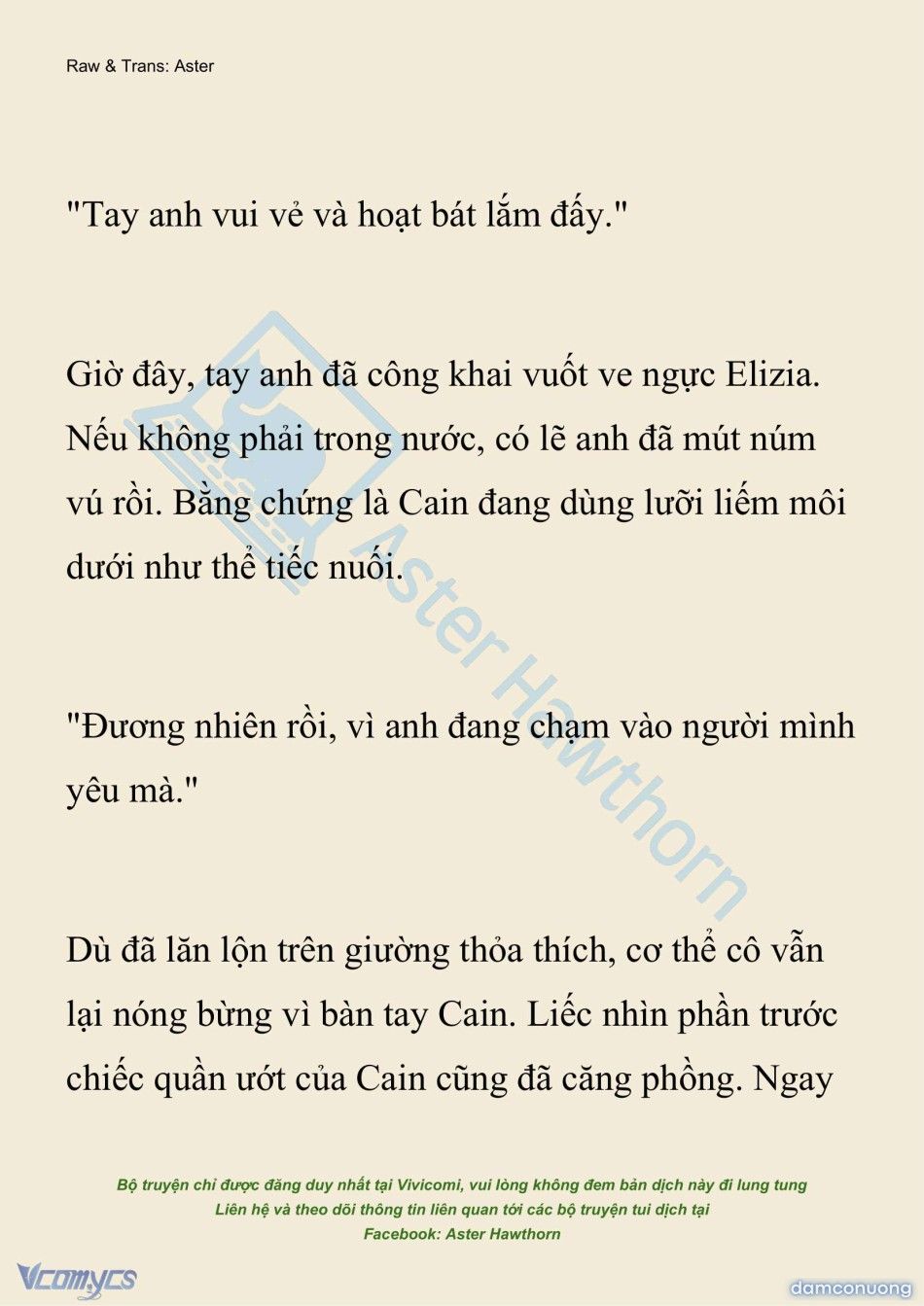 Raw & Trans: Aster

"Tay anh vui vẻ và hoạt bát lắm đấy."

Giờ đây, tay anh đã công khai vuốt ve ngực Elizia. Nếu không phải trong nước, có lẽ anh đã mút núm vú rồi. Bằng chứng là Cain đang dùng lưỡi liếm môi dưới như thể tiếc nuối.

"Đương nhiên rồi, vì anh đang chạm vào người mình yêu mà."

Dù đã lăn lộn trên giường thỏa thích, cơ thể cô vẫn lại nóng bừng vì bàn tay Cain. Liếc nhìn phần trước chiếc quần ướt của Cain cũng đã căng phồng. Ngay

Aster Hawthorn

Bộ truyện chỉ được đăng duy nhất tại Vivicomi, vui lòng không đem bản dịch này đi lung tung
Liên hệ và theo dõi thông tin liên quan tới các bộ truyện tui dịch tại
Facebook: Aster Hawthorn

Vcomycs

damconuong